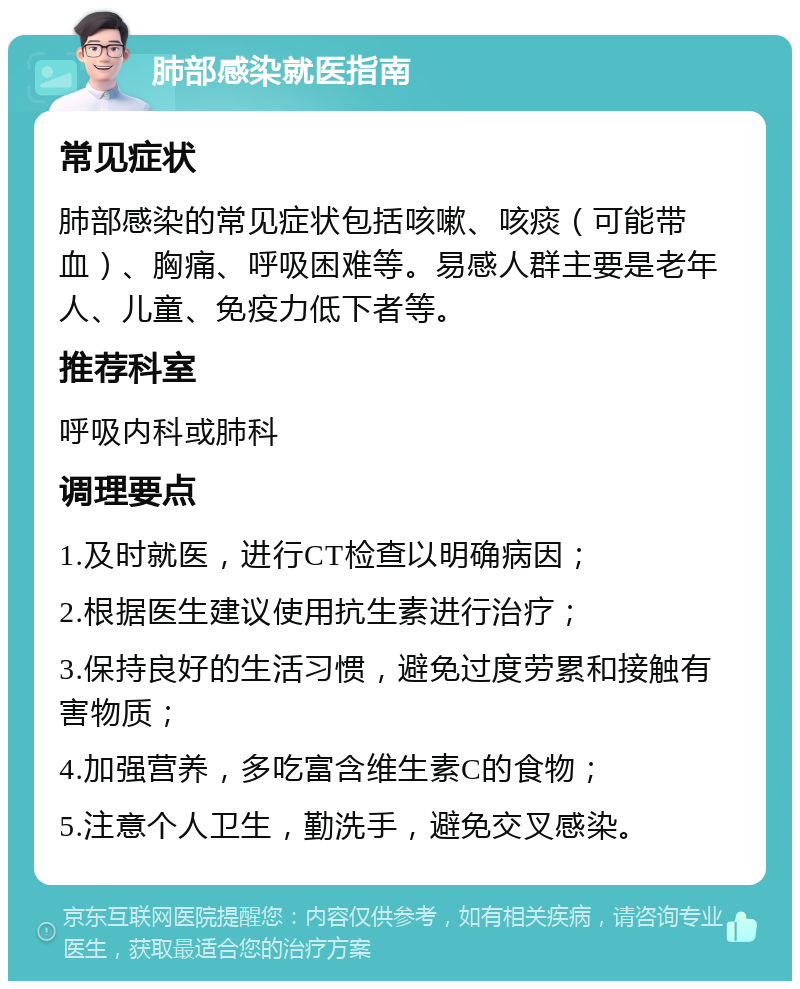 肺部感染就医指南

常见症状

肺部感染的常见症状包括咳嗽、咳痰（可能带血）、胸痛、呼吸困难等。易感人群主要是老年人、儿童、免疫力低下者等。

推荐科室

呼吸内科或肺科

调理要点

1.及时就医，进行CT检查以明确病因；

2.根据医生建议使用抗生素进行治疗；

3.保持良好的生活习惯，避免过度劳累和接触有害物质；

4.加强营养，多吃富含维生素C的食物；

5.注意个人卫生，勤洗手，避免交叉感染。

京东互联网医院提醒您：内容仅供参考，如有相关疾病，请咨询专业医生，获取最适合您的治疗方案